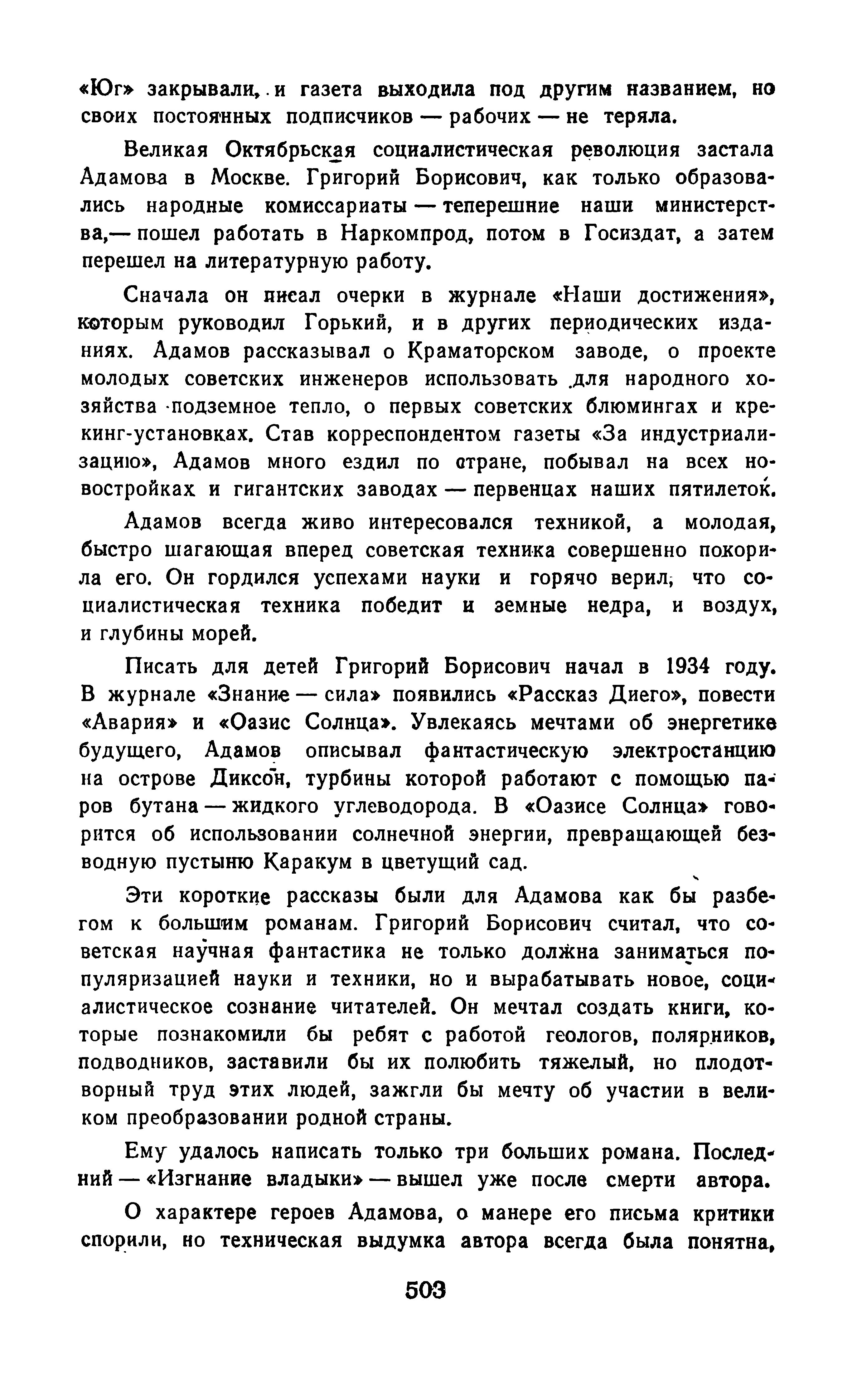 «Юг» закрывали, и газета выходила под другим названием, но своих постоянных подписчиков — рабочих — не теряла.

Великая Октябрьская социалистическая революция застала Адамова в Москве. Григорий Борисович, как только образовались народные комиссариаты — теперешние наши министерства,— пошел работать в Наркомпрод, потом в Госиздат, а затем перешел на литературную работу.

Сначала он писал очерки в журнале «Наши достижения», которым руководил Горький, и в других периодических изданиях. Адамов рассказывал о Краматорском заводе, о проекте молодых советских инженеров использовать для народного хозяйства подземное тепло, о первых советских блюмингах и крекинг-установках. Став корреспондентом газеты «За индустриализацию», Адамов много ездил по стране, побывал на всех новостройках и гигантских заводах — первенцах наших пятилеток.

Адамов всегда живо интересовался техникой, а молодая, быстро шагающая вперед советская техника совершенно покорила его. Он гордился успехами науки и горячо верил, что социалистическая техника победит и земные недра, и воздух, и глубины морей.

Писать для детей Григорий Борисович начал в 1934 году. В журнале «Знание — сила» появились «Рассказ Диего», повести «Авария» и «Оазис Солнца». Увлекаясь мечтами об энергетике будущего, Адамов описывал фантастическую электростанцию на острове Диксон, турбины которой работают с помощью паров бутана — жидкого углеводорода. В «Оазисе Солнца» говорится об использовании солнечной энергии, превращающей безводную пустыню Каракум в цветущий сад.

Эти короткие рассказы были для Адамова как бы разбегом к большим романам. Григорий Борисович считал, что советская научная фантастика не только должна заниматься популяризацией науки и техники, но и вырабатывать новое, социалистическое сознание читателей. Он мечтал создать книги, которые познакомили бы ребят с работой геологов, полярников, подводников, заставили бы их полюбить тяжелый, но плодотворный труд этих людей, зажгли бы мечту об участии в великом преобразовании родной страны.

Ему удалось написать только три больших романа. Последний — «Изгнание владыки» — вышел уже после смерти автора.

О характере героев Адамова, о манере его письма критики спорили, но техническая выдумка автора всегда была понятна,

503